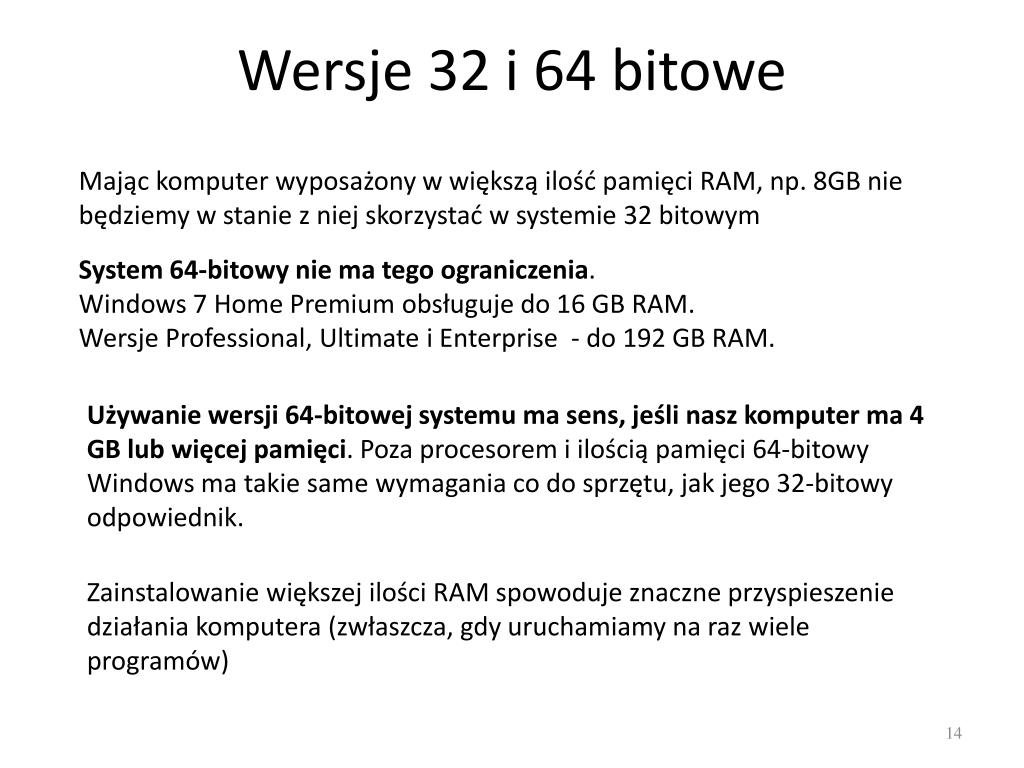 Wersje 32 i 64 bitowe

Mając komputer wyposażony w większą ilość pamięci RAM, np. 8GB nie będziemy w stanie z niej skorzystać w systemie 32 bitowym

System 64-bitowy nie ma tego ograniczenia.
Windows 7 Home Premium obsługuje do 16 GB RAM.
Wersje Professional, Ultimate i Enterprise - do 192 GB RAM.

Używanie wersji 64-bitowej systemu ma sens, jeśli nasz komputer ma 4 GB lub więcej pamięci. Poza procesorem i ilością pamięci 64-bitowy Windows ma takie same wymagania co do sprzętu, jak jego 32-bitowy odpowiednik.

Zainstalowanie większej ilości RAM spowoduje znaczne przyspieszenie działania komputera (zwłaszcza, gdy uruchamiamy na raz wiele programów)

14